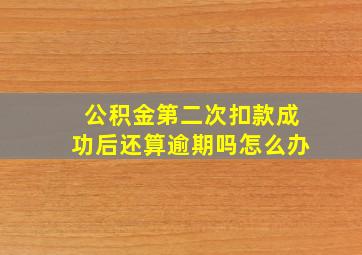 公积金第二次扣款成功后还算逾期吗怎么办